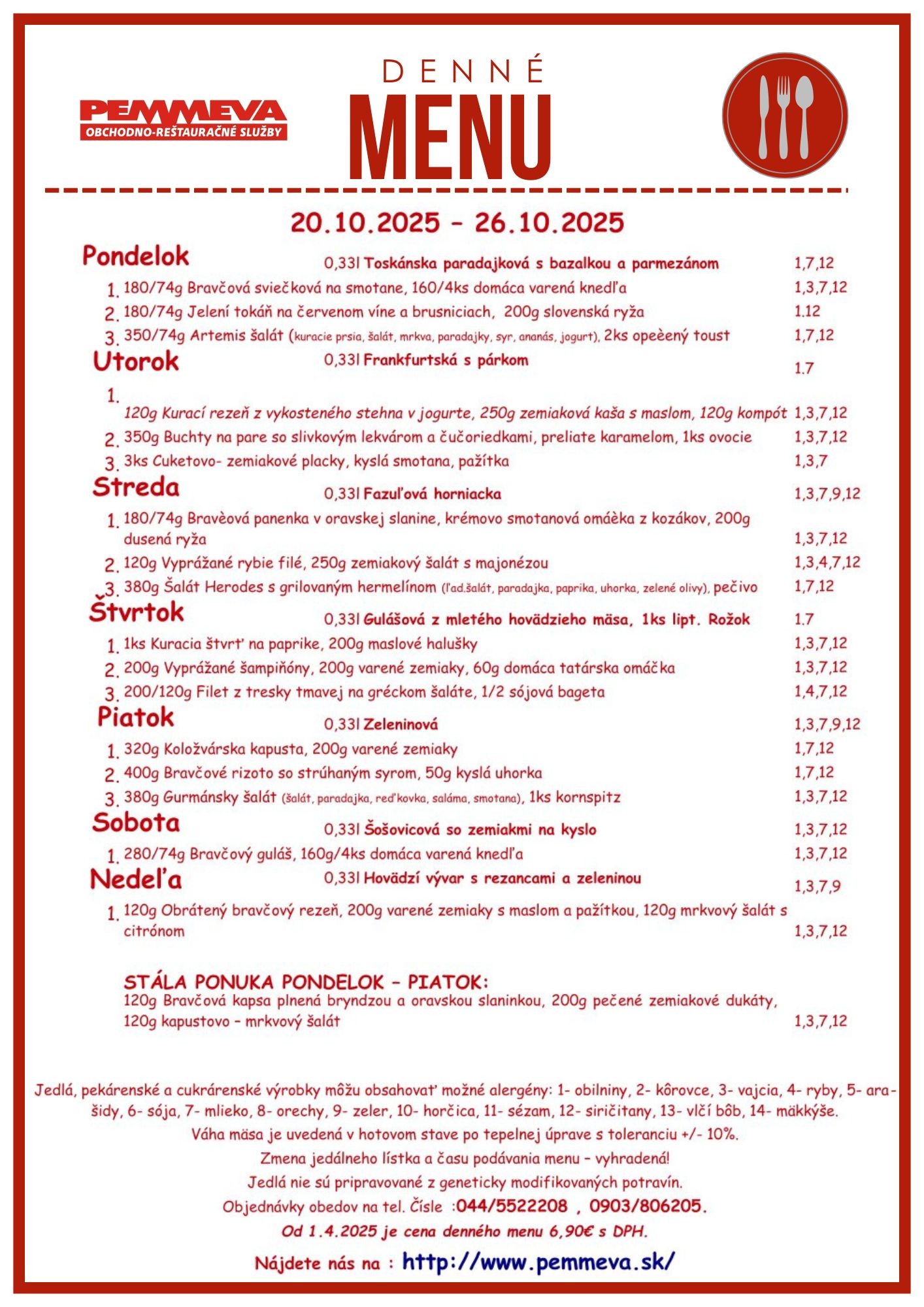 PEMMEVA
OBCHODNO-REŠTAURAČNÉ SLUŽBY

DENNÉ
MENU

20.10.2025 – 26.10.2025

Pondelok
0,33l Toskánska paradajková s bazalkou a parmezánom 1,7,12
1. 180/74g Bravčová sviečková na smotane, 160/4ks domáca varená knedľa 1,3,7,12
2. 180/74g Jelení tokáň na červenom víne a brusniciach, 200g slovenská ryža 1.12
3. 350/74g Artemis šalát (kuracie prsia, šalát, mrkva, paradajky, syr, ananás, jogurt), 2ks opeèený toust 1,7,12

Utorok
0,33l Frankfurtská s párkom 1.7
1. 120g Kurací rezeň z vykosteného stehna v jogurte, 250g zemiaková kaša s maslom, 120g kompót 1,3,7,12
2. 350g Buchty na pare so slivkovým lekvárom a čučoriedkami, preliate karamelom, 1ks ovocie 1,3,7,12
3. 3ks Cuketovo- zemiakové placky, kyslá smotana, pažítka 1,3,7

Streda
0,33l Fazuľová horniacka 1,3,7,9,12
1. 180/74g Bravèová panenka v oravskej slanine, krémovo smotanová omáèka z kozákov, 200g dusená ryža 1,3,7,12
2. 120g Vyprážané rybie filé, 250g zemiakový šalát s majonézou 1,3,4,7,12
3. 380g Šalát Herodes s grilovaným hermelínom (ľad.šalát, paradajka, paprika, uhorka, zelené olivy), pečivo 1,7,12

Štvrtok
0,33l Gulášová z mletého hovädzieho mäsa, 1ks lipt. Rožok 1.7
1. 1ks Kuracia štvrť na paprike, 200g maslové halušky 1,3,7,12
2. 200g Vyprážané šampiňóny, 200g varené zemiaky, 60g domáca tatárska omáčka 1,3,7,12
3. 200/120g Filet z tresky tmavej na gréckom šaláte, 1/2 sójová bageta 1,4,7,12

Piatok
0,33l Zeleninová 1,3,7,9,12
1. 320g Koložvárska kapusta, 200g varené zemiaky 1,7,12
2. 400g Bravčové rizoto so strúhaným syrom, 50g kyslá uhorka 1,7,12
3. 380g Gurmánsky šalát (šalát, paradajka, reďkovka, saláma, smotana), 1ks kornspitz 1,3,7,12

Sobota
0,33l Šošovicová so zemiakmi na kyslo 1,3,7,12
1. 280/74g Bravčový guláš, 160g/4ks domáca varená knedľa 1,3,7,12

Nedeľa
0,33l Hovädzí vývar s rezancami a zeleninou 1,3,7,9
1. 120g Obrátený bravčový rezeň, 200g varené zemiaky s maslom a pažítkou, 120g mrkvový šalát s citrónom 1,3,7,12

STÁLA PONUKA PONDELOK – PIATOK:
120g Bravčová kapsa plnená bryndzou a oravskou slaninkou, 200g pečené zemiakové dukáty, 120g kapustovo – mrkvový šalát 1,3,7,12

Jedlá, pekárenské a cukrárenské výrobky môžu obsahovať možné alergény: 1- obilniny, 2- kôrovce, 3- vajcia, 4- ryby, 5- arašidy, 6- sója, 7- mlieko, 8- orechy, 9- zeler, 10- horčica, 11- sézam, 12- siričitany, 13- vlčí bôb, 14- mäkkýše.
Váha mäsa je uvedená v hotovom stave po tepelnej úprave s toleranciu +/- 10%.
Zmena jedálneho lístka a času podávania menu – vyhradená!
Jedlá nie sú pripravované z geneticky modifikovaných potravín.
Objednávky obedov na tel. Čísle :044/5522208 , 0903/806205.
Od 1.4.2025 je cena denného menu 6,90€ s DPH.
Nájdete nás na : http://www.pemmeva.sk/